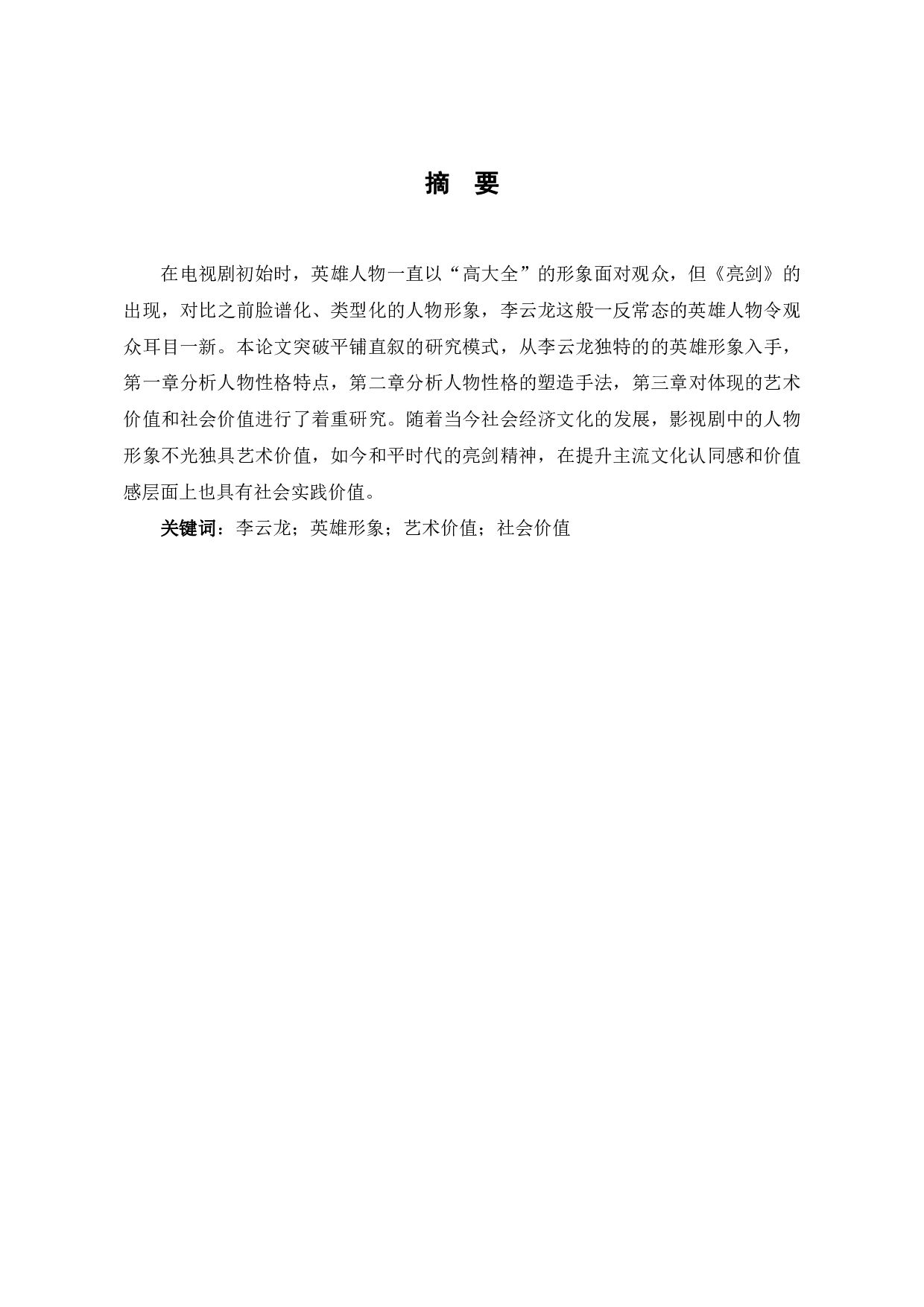 摘 要

在电视剧初始时，英雄人物一直以“高大全”的形象面对观众，但《亮剑》的出现，对比之前脸谱化、类型化的人物形象，李云龙这般一反常态的英雄人物令观众耳目一新。本论文突破平铺直叙的研究模式，从李云龙独特的的英雄形象入手，第一章分析人物性格特点，第二章分析人物性格的塑造手法，第三章对体现的艺术价值和社会价值进行了着重研究。随着当今社会经济文化的发展，影视剧中的人物形象不光独具艺术价值，如今和平时代的亮剑精神，在提升主流文化认同感和价值感层面上也具有社会实践价值。

关键词：李云龙；英雄形象；艺术价值；社会价值